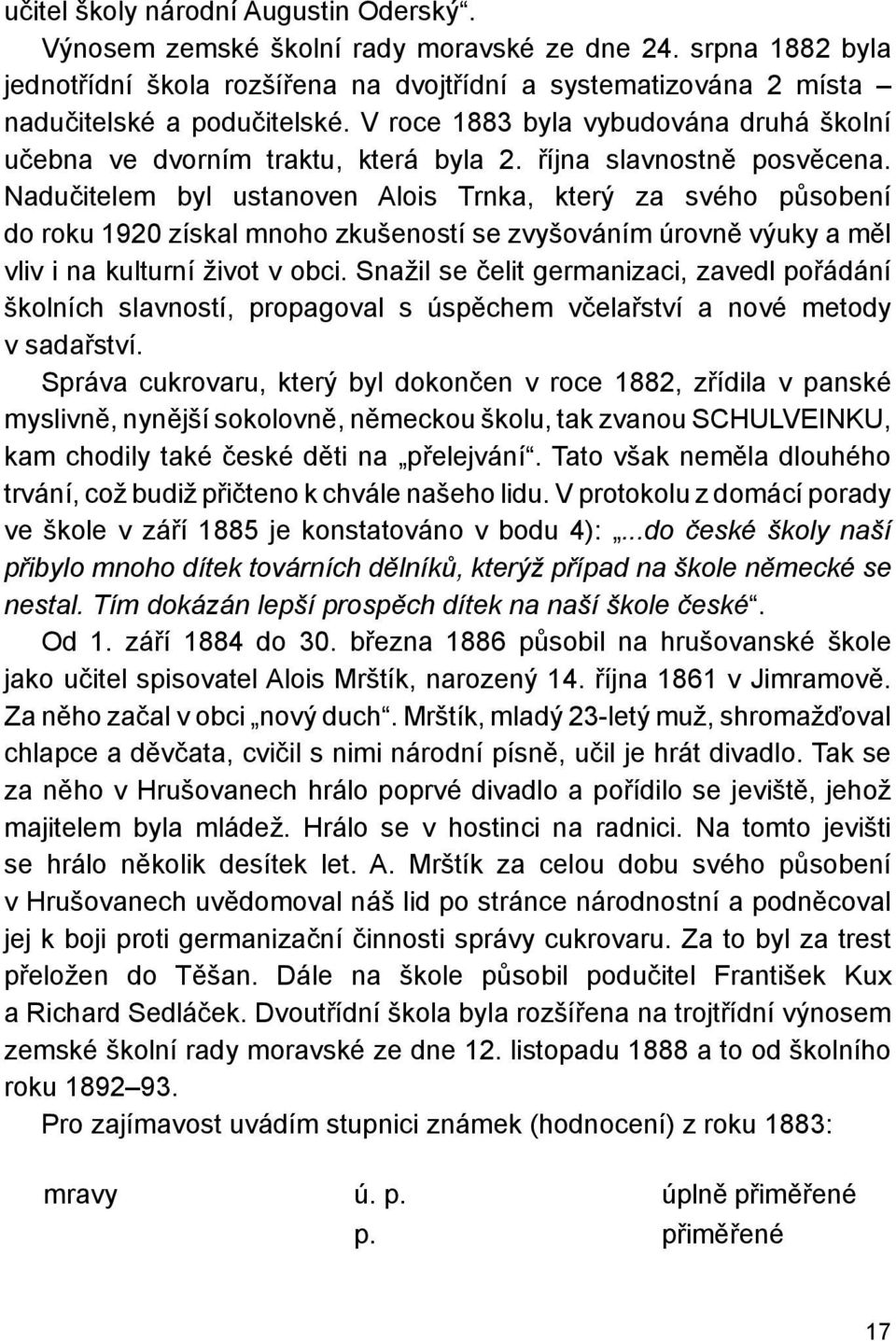 učitel školy národní Augustin Oderský“.

Výnosem zemské školní rady moravské ze dne 24. srpna 1882 byla jednotřídní škola rozšířena na dvojtřídní a systematizována 2 místa – nadučitelské a podučitelské. V roce 1883 byla vybudována druhá školní učebna ve dvorním traktu, která byla 2. října slavnostně posvěcena. Nadučitelem byl ustanoven Alois Trnka, který za svého působení do roku 1920 získal mnoho zkušeností se zvyšováním úrovně výuky a měl vliv i na kulturní život v obci. Snažil se čelit germanizaci, zavedl pořádání školních slavností, propagoval s úspěchem včelařství a nové metody v sadařství.

Správa cukrovaru, který byl dokončen v roce 1882, zřídila v panské myslivně, nynější sokolovně, německou školu, tak zvanou SCHULVEINKU, kam chodily také české děti na „přelejvání“. Tato však neměla dlouhého trvání, což budiž přičteno k chvále našeho lidu. V protokolu z domácí porady ve škole v září 1885 je konstatováno v bodu 4): „...do české školy naší přibylo mnoho dítek továrních dělníků, kterýž případ na škole německé se nestal. Tím dokázán lepší prospěch dítek na naší škole české“.

Od 1. září 1884 do 30. března 1886 působil na hrušovanské škole jako učitel spisovatel Alois Mrštík, narozený 14. října 1861 v Jimramově. Za něho začal v obci „nový duch“. Mrštík, mladý 23-letý muž, shromažďoval chlapce a děvčata, cvičil s nimi národní písně, učil je hrát divadlo. Tak se za něho v Hrušovanech hrálo poprvé divadlo a pořídilo se jeviště, jehož majitelem byla mládež. Hrálo se v hostinci na radnici. Na tomto jevišti se hrálo několik desítek let. A. Mrštík za celou dobu svého působení v Hrušovanech uvědomoval náš lid po stránce národnostní a podněcoval jej k boji proti germanizační činnosti správy cukrovaru. Za to byl za trest přeložen do Těšan. Dále na škole působil podučitel František Kux a Richard Sedláček. Dvoutřídní škola byla rozšířena na trojtřídní výnosem zemské školní rady moravské ze dne 12. listopadu 1888 a to od školního roku 1892–93.

Pro zajímavost uvádím stupnici známek (hodnocení) z roku 1883:

| mravy | ú. p. | úplně přiměřené |
|---|---|---|
| | p. | přiměřené |

17